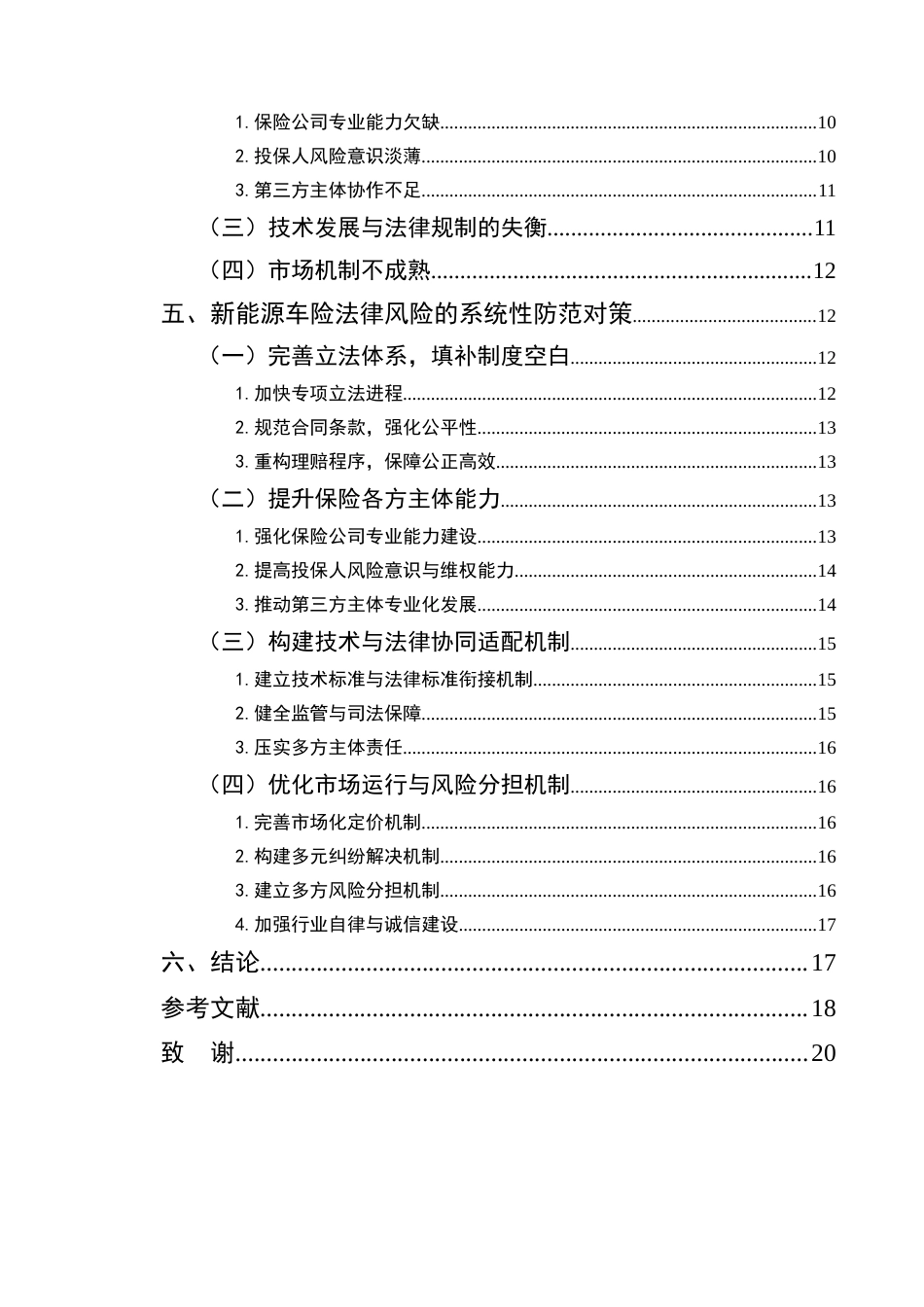 1.保险公司专业能力欠缺 10

2.投保人风险意识淡薄 10

3.第三方主体协作不足 11

（三）技术发展与法律规制的失衡 11

（四）市场机制不成熟 12

五、新能源车险法律风险的系统性防范对策 12

（一）完善立法体系，填补制度空白 12

1.加快专项立法进程 12

2.规范合同条款，强化公平性 13

3.重构理赔程序，保障公正高效 13

（二）提升保险各方主体能力 13

1.强化保险公司专业能力建设 13

2.提高投保人风险意识与维权能力 14

3.推动第三方主体专业化发展 14

（三）构建技术与法律协同适配机制 15

1.建立技术标准与法律标准衔接机制 15

2.健全监管与司法保障 15

3.压实多方主体责任 16

（四）优化市场运行与风险分担机制 16

1.完善市场化定价机制 16

2.构建多元纠纷解决机制 16

3.建立多方风险分担机制 16

4.加强行业自律与诚信建设 17

六、结论 17

参考文献 18

致 谢 20